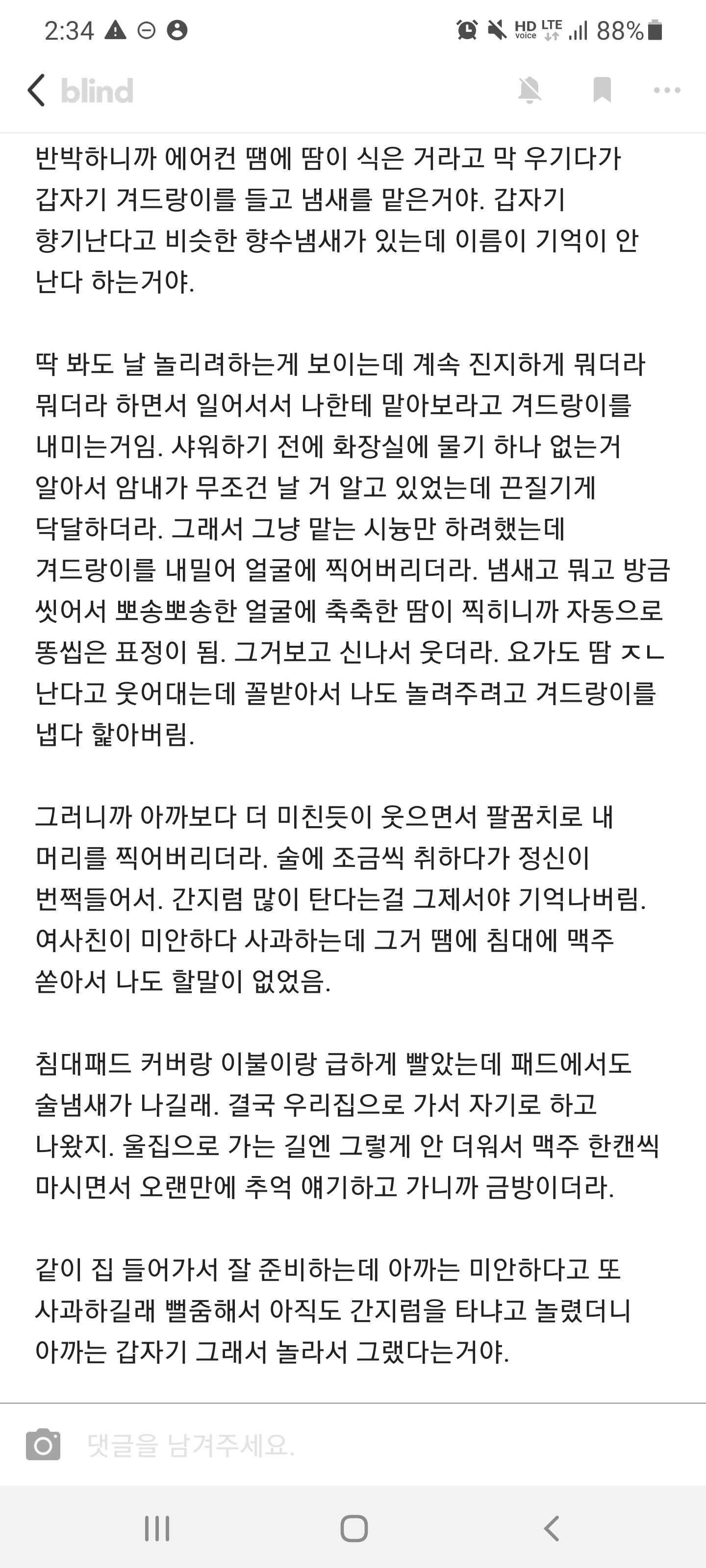 2:34 HD voice LTE 88%

blind

반박하니까 에어컨 땜에 땀이 식은 거라고 막 우기다가 갑자기 겨드랑이를 들고 냄새를 맡은거야. 갑자기 향기난다고 비슷한 향수냄새가 있는데 이름이 기억이 안 난다 하는거야.

딱 봐도 날 놀리려하는게 보이는데 계속 진지하게 뭐더라 뭐더라 하면서 일어서서 나한테 맡아보라고 겨드랑이를 내미는거임. 샤워하기 전에 화장실에 물기 하나 없는거 알아서 암내가 무조건 날 거 알고 있었는데 끈질기게 닥달하더라. 그래서 그냥 맡는 시늉만 하려했는데 겨드랑이를 내밀어 얼굴에 찍어버리더라. 냄새고 뭐고 방금 씻어서 뽀송뽀송한 얼굴에 축축한 땀이 찍히니까 자동으로 똥씹은 표정이 됨. 그거보고 신나서 웃더라. 요가도 땀 ㅈㄴ 난다고 웃어대는데 꼴받아서 나도 놀려주려고 겨드랑이를 냅다 핥아버림.

그러니까 아까보다 더 미친듯이 웃으면서 팔꿈치로 내 머리를 찍어버리더라. 술에 조금씩 취하다가 정신이 번쩍들어서. 간지럼 많이 탄다는걸 그제서야 기억나버림. 여사친이 미안하다 사과하는데 그거 땜에 침대에 맥주 쏟아서 나도 할말이 없었음.

침대패드 커버랑 이불이랑 급하게 빨았는데 패드에서도 술냄새가 나길래. 결국 우리집으로 가서 자기로 하고 나왔지. 울집으로 가는 길엔 그렇게 안 더워서 맥주 한캔씩 마시면서 오랜만에 추억 얘기하고 가니까 금방이더라.

같이 집 들어가서 잘 준비하는데 아까는 미안하다고 또 사과하길래 뻘줌해서 아직도 간지럼을 타냐고 놀렸더니 아까는 갑자기 그래서 놀라서 그랬다는거야.

댓글을 남겨주세요.